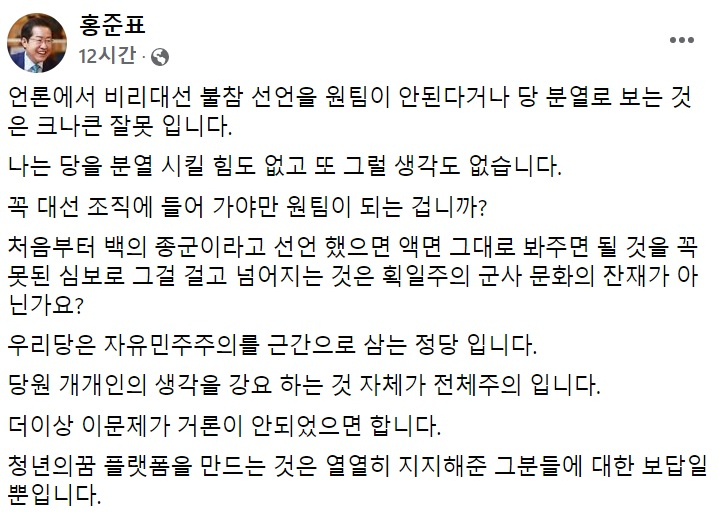 홍준표
12시간 ·

언론에서 비리대선 불참 선언을 원팀이 안된다거나 당 분열로 보는 것은 크나큰 잘못 입니다.

나는 당을 분열 시킬 힘도 없고 또 그럴 생각도 없습니다.

꼭 대선 조직에 들어 가야만 원팀이 되는 겁니까?

처음부터 백의 종군이라고 선언 했으면 액면 그대로 봐주면 될 것을 꼭 못된 심보로 그걸 걸고 넘어지는 것은 획일주의 군사 문화의 잔재가 아닌가요?

우리당은 자유민주주의를 근간으로 삼는 정당 입니다.

당원 개개인의 생각을 강요 하는 것 자체가 전체주의 입니다.

더이상 이문제가 거론이 안되었으면 합니다.

청년의꿈 플랫폼을 만드는 것은 열열히 지지해준 그분들에 대한 보답일 뿐입니다.